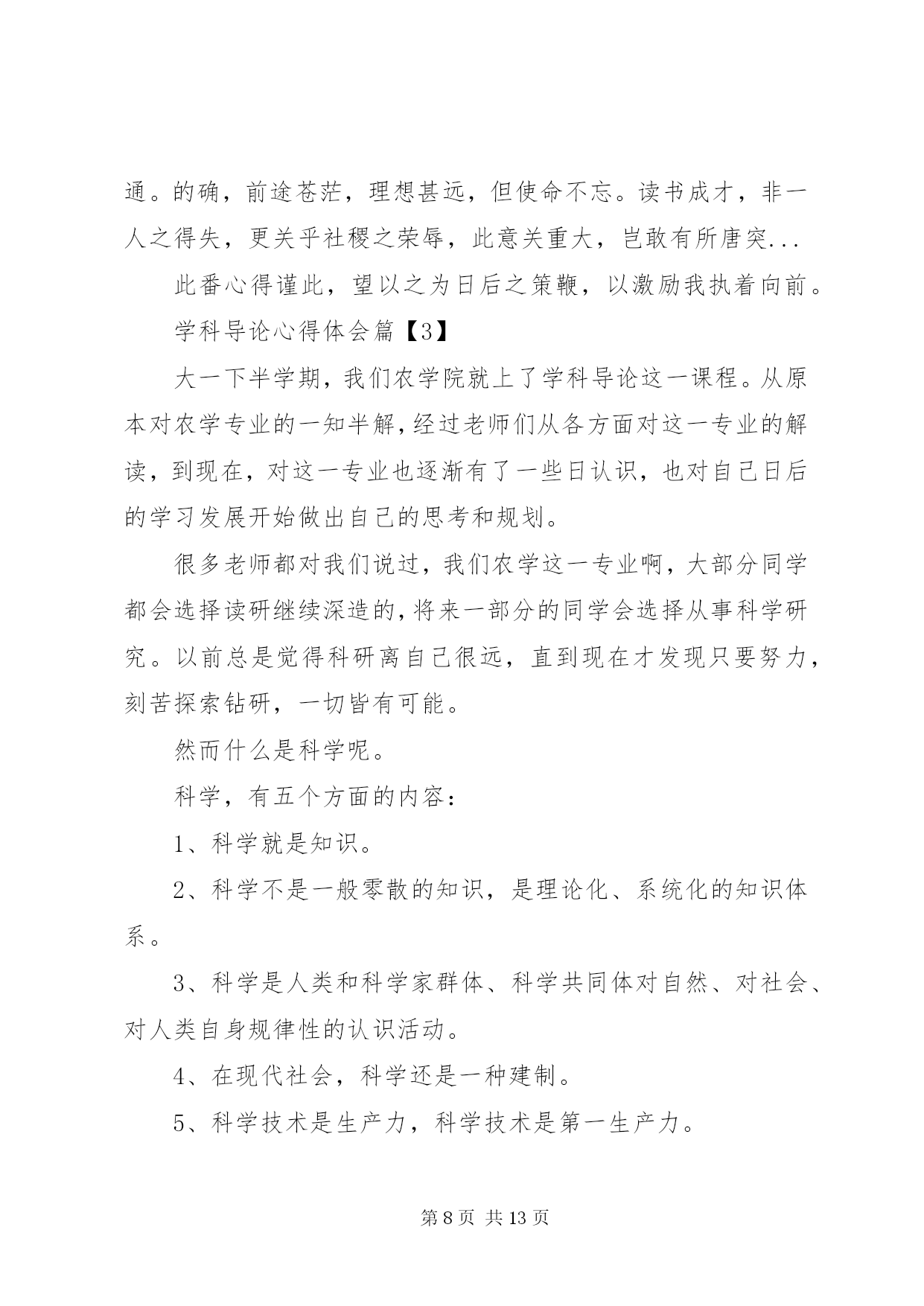 通。的确，前途苍茫，理想甚远，但使命不忘。读书成才，非一人之得失，更关乎社稷之荣辱，此意关重大，岂敢有所唐突...

此番心得谨此，望以之为日后之策鞭，以激励我执着向前。

学科导论心得体会篇【3】

大一下半学期，我们农学院就上了学科导论这一课程。从原本对农学专业的一知半解，经过老师们从各方面对这一专业的解读，到现在，对这一专业也逐渐有了一些日认识，也对自己日后的学习发展开始做出自己的思考和规划。

很多老师都对我们说过，我们农学这一专业啊，大部分同学都会选择读研继续深造的，将来一部分的同学会选择从事科学研究。以前总是觉得科研离自己很远，直到现在才发现只要努力，刻苦探索钻研，一切皆有可能。

然而什么是科学呢。

科学，有五个方面的内容：

1、科学就是知识。

2、科学不是一般零散的知识，是理论化、系统化的知识体系。

3、科学是人类和科学家群体、科学共同体对自然、对社会、对人类自身规律性的认识活动。

4、在现代社会，科学还是一种建制。

5、科学技术是生产力，科学技术是第一生产力。

第 8 页 共 13 页